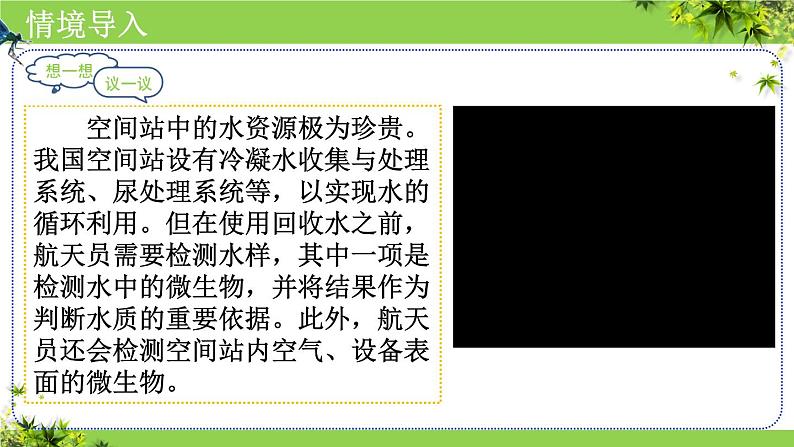 情境导入

想一想

议一议

空间站中的水资源极为珍贵。我国空间站设有冷凝水收集与处理系统、尿处理系统等，以实现水的循环利用。但在使用回收水之前，航天员需要检测水样，其中一项是检测水中的微生物，并将结果作为判断水质的重要依据。此外，航天员还会检测空间站内空气、设备表面的微生物。